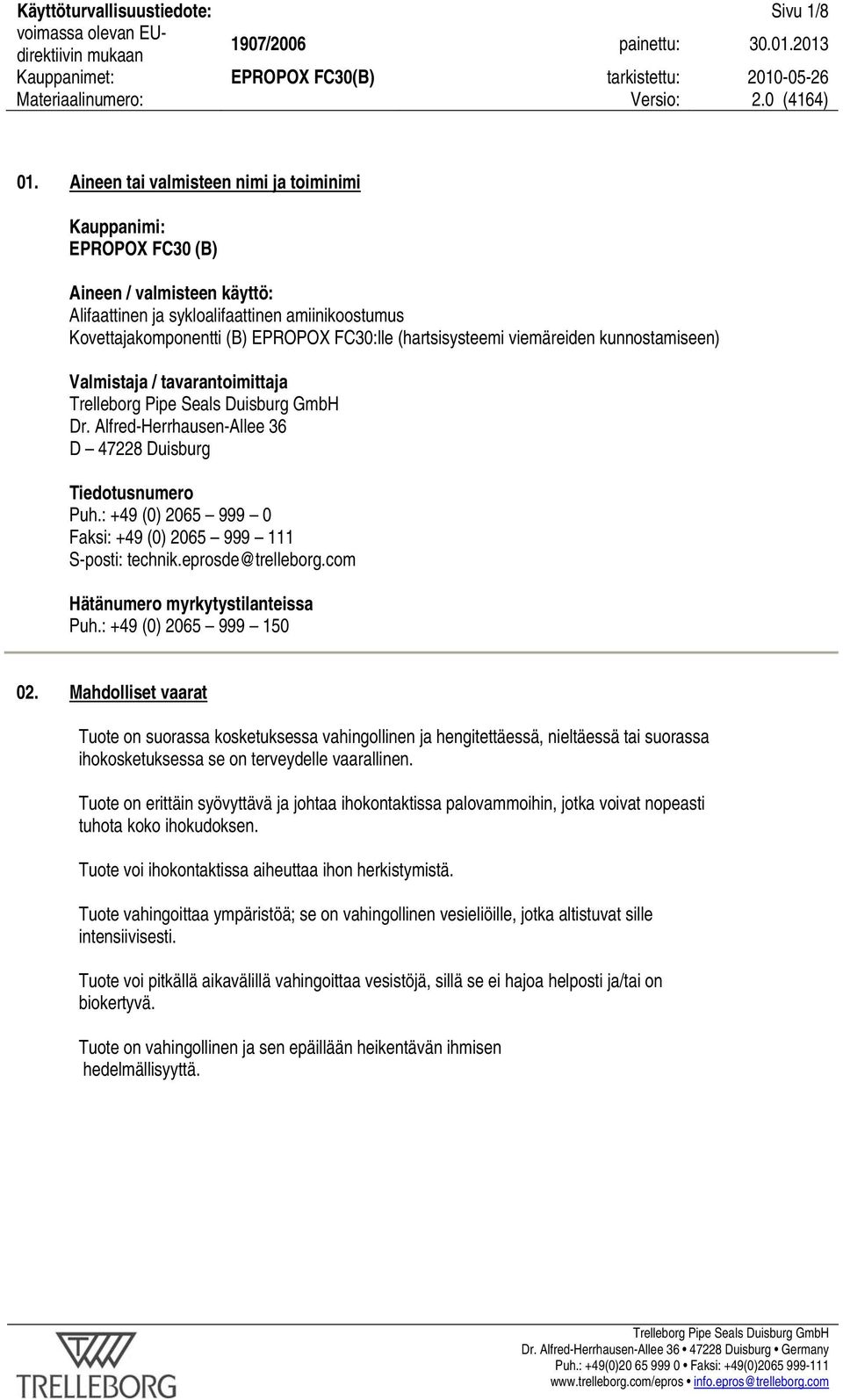 Käyttöturvallisuustiedote: Sivu 1/8
voimassa olevan EU-direktiivin mukaan 1907/2006 painettu: 30.01.2013
Kauppanimet: EPROPOX FC30(B) tarkistettu: 2010-05-26
Materiaalinumero: Versio: 2.0 (4164)

01. Aineen tai valmisteen nimi ja toiminimi

Kauppanimi:
EPROPOX FC30 (B)

Aineen / valmisteen käyttö:
Alifaattinen ja sykloalifaattinen amiinikoostumus
Kovettajakomponentti (B) EPROPOX FC30:lle (hartsisysteemi viemäreiden kunnostamiseen)

Valmistaja / tavarantoimittaja
Trelleborg Pipe Seals Duisburg GmbH
Dr. Alfred-Herrhausen-Allee 36
D — 47228 Duisburg

Tiedotusnumero
Puh.: +49 (0) 2065 — 999 — 0
Faksi: +49 (0) 2065 — 999 — 111
S-posti: technik.eprosde@trelleborg.com

Hätänumero myrkytystilanteissa
Puh.: +49 (0) 2065 — 999 — 150

02. Mahdolliset vaarat

Tuote on suorassa kosketuksessa vahingollinen ja hengitettäessä, nieltäessä tai suorassa ihokosketuksessa se on terveydelle vaarallinen.

Tuote on erittäin syövyttävä ja johtaa ihokontaktissa palovammoihin, jotka voivat nopeasti tuhota koko ihokudoksen.

Tuote voi ihokontaktissa aiheuttaa ihon herkistymistä.

Tuote vahingoittaa ympäristöä; se on vahingollinen vesieliöille, jotka altistuvat sille intensiivisesti.

Tuote voi pitkällä aikavälillä vahingoittaa vesistöjä, sillä se ei hajoa helposti ja/tai on biokertyvä.

Tuote on vahingollinen ja sen epäillään heikentävän ihmisen hedelmällisyyttä.

TRELLEBORG

Trelleborg Pipe Seals Duisburg GmbH
Dr. Alfred-Herrhausen-Allee 36 • 47228 Duisburg • Germany
Puh.: +49(0)20 65 999 0 • Faksi: +49(0)2065 999-111
www.trelleborg.com/epros • info.epros@trelleborg.com